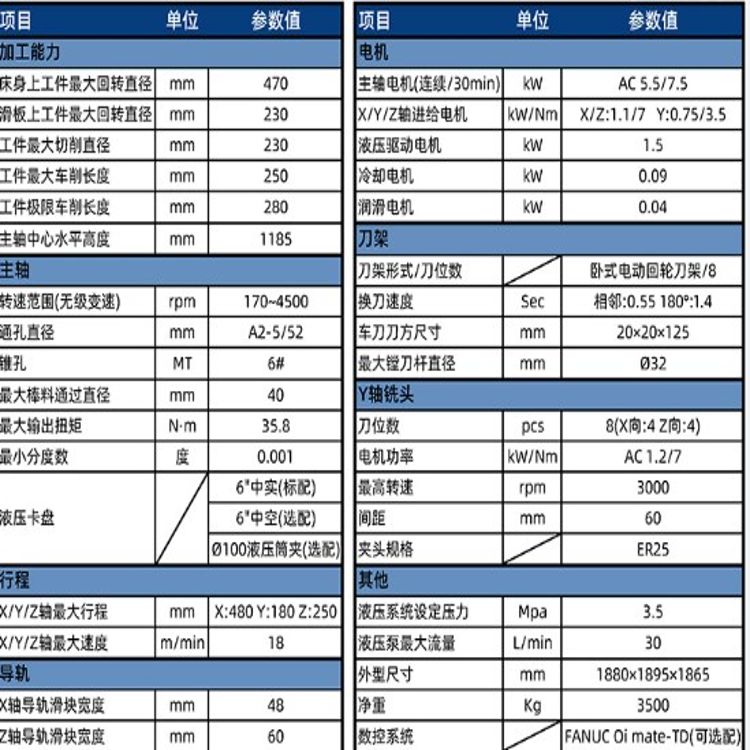 | 项目 | 单位 | 参数值 |
|---|---|---|
| 加工能力 | | |
| 床身上工件最大回转直径 | mm | 470 |
| 滑板上工件最大回转直径 | mm | 230 |
| 工件最大切削直径 | mm | 230 |
| 工件最大车削长度 | mm | 250 |
| 工件极限车削长度 | mm | 280 |
| 主轴中心水平高度 | mm | 1185 |
| 主轴 | | |
| 转速范围(无级变速) | rpm | 170~4500 |
| 通孔直径 | mm | A2-5/52 |
| 锥孔 | MT | 6# |
| 最大棒料通过直径 | mm | 40 |
| 最大输出扭矩 | N·m | 35.8 |
| 最小分度数 | 度 | 0.001 |
| 液压卡盘 | | 6"中实(标配) |
| | | 6"中空(选配) |
| | | Ø100液压筒夹(选配) |
| 行程 | | |
| X/Y/Z轴最大行程 | mm | X:480 Y:180 Z:250 |
| X/Y/Z轴最大速度 | m/min | 18 |
| 导轨 | | |
| X轴导轨滑块宽度 | mm | 48 |
| Z轴导轨滑块宽度 | mm | 60 |

| 项目 | 单位 | 参数值 |
|---|---|---|
| 电机 | | |
| 主轴电机(连续/30min) | kW | AC 5.5/7.5 |
| X/Y/Z轴进给电机 | kW/Nm | X/Z:1.1/7 Y:0.75/3.5 |
| 液压驱动电机 | kW | 1.5 |
| 冷却电机 | kW | 0.09 |
| 润滑电机 | kW | 0.04 |
| 刀架 | | |
| 刀架形式/刀位数 | | 卧式电动回轮刀架/8 |
| 换刀速度 | Sec | 相邻:0.55 180°:1.4 |
| 车刀刀方尺寸 | mm | 20×20×125 |
| 最大镗刀杆直径 | mm | Ø32 |
| Y轴铣头 | | |
| 刀位数 | pcs | 8(X向:4 Z向:4) |
| 电机功率 | kW/Nm | AC 1.2/7 |
| 最高转速 | rpm | 3000 |
| 间距 | mm | 60 |
| 夹头规格 | | ER25 |
| 其他 | | |
| 液压系统设定压力 | Mpa | 3.5 |
| 液压泵最大流量 | L/min | 30 |
| 外型尺寸 | mm | 1880×1895×1865 |
| 净重 | Kg | 3500 |
| 数控系统 | | FANUC Oi mate-TD(可选配) |